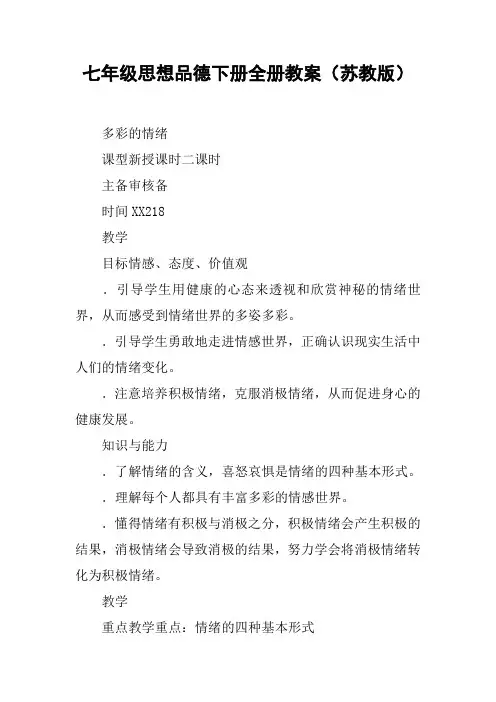 七年级思想品德下册全册教案（苏教版）

多彩的情绪

课型新授课时二课时

主备审核备

时间XX218

教学

目标情感、态度、价值观

．引导学生用健康的心态来透视和欣赏神秘的情绪世界，从而感受到情绪世界的多姿多彩。

．引导学生勇敢地走进情感世界，正确认识现实生活中人们的情绪变化。

．注意培养积极情绪，克服消极情绪，从而促进身心的健康发展。

知识与能力

．了解情绪的含义，喜怒哀惧是情绪的四种基本形式。

．理解每个人都具有丰富多彩的情感世界。

．懂得情绪有积极与消极之分，积极情绪会产生积极的结果，消极情绪会导致消极的结果，努力学会将消极情绪转化为积极情绪。

教学

重点教学重点：情绪的四种基本形式